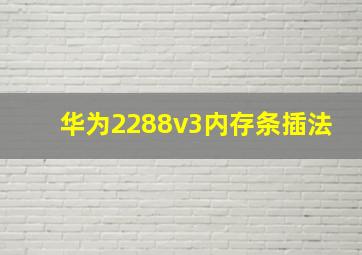 华为2288v3内存条插法